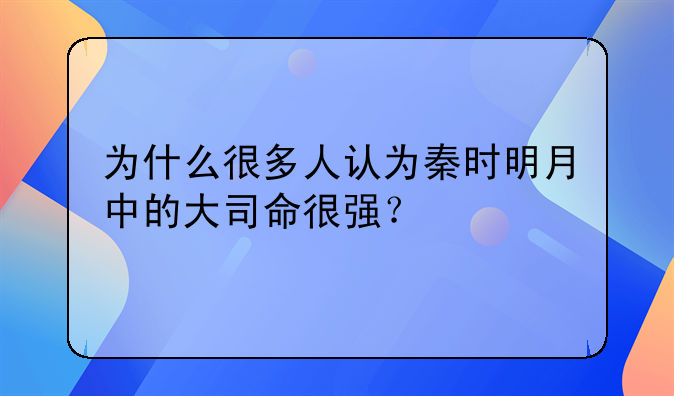 为什么很多人认为秦时明月中的大司命很强？